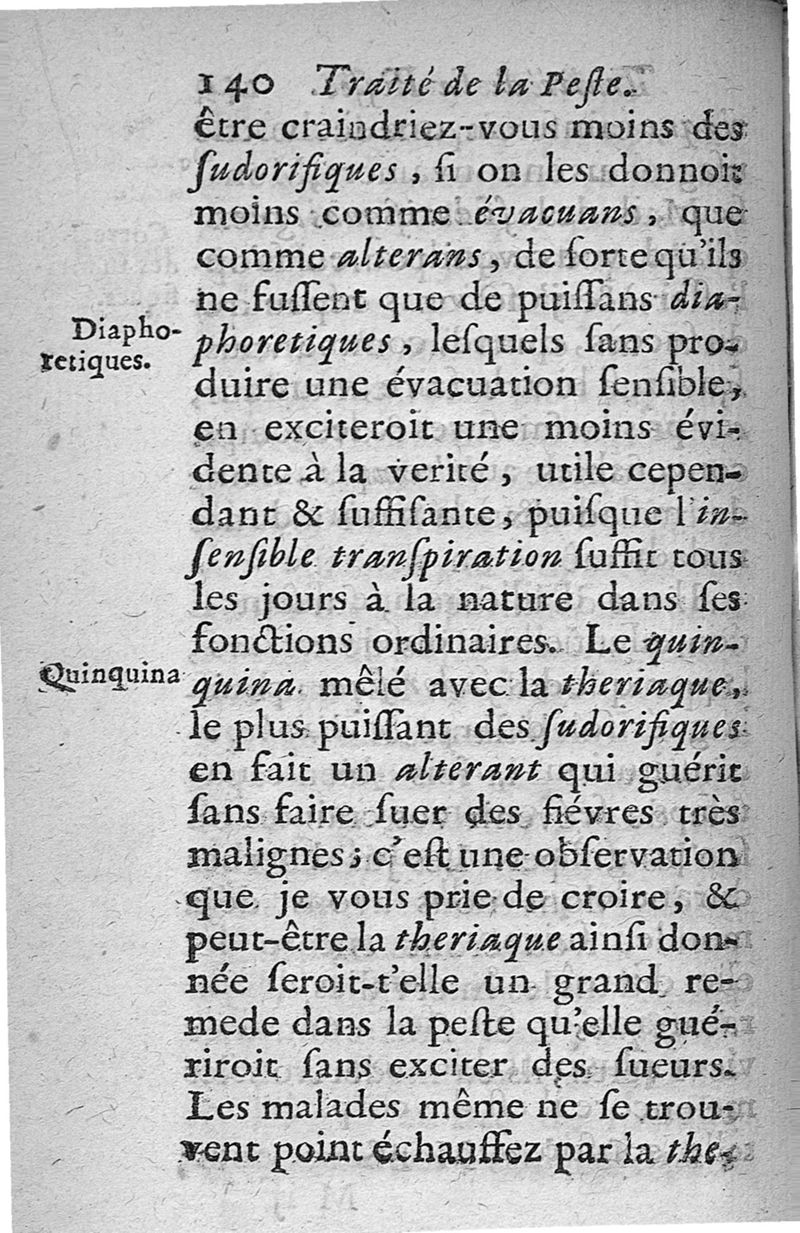 140 Traité de la Peste.

être craindriez-vous moins des sudorifiques, si on les donnoit moins comme évacuans, que comme alterans, de sorte qu'ils ne fussent que de puissans diaphoretiques, lesquels sans produire une évacuation sensible, en exciteroit une moins évidente à la verité, utile cependant & suffisante, puisque l'insensible transpiration suffit tous les jours à la nature dans ses fonctions ordinaires. Le quinquina mêlé avec la theriaque, le plus puissant des sudorifiques en fait un alterant qui guérit sans faire suer des fiévres très malignes; c'est une observation que je vous prie de croire, & peut-être la theriaque ainsi donnée seroit-t'elle un grand remede dans la peste qu'elle guériroit sans exciter des sueurs. Les malades même ne se trouvent point échauffez par la the-

Diaphoretiques.

Quinquina